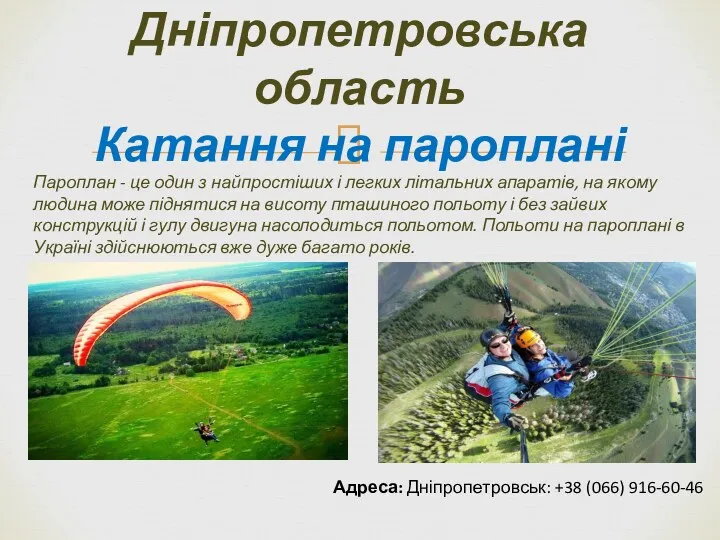 Дніпропетровська область

Катання на пароплані

Пароплан - це один з найпростіших і легких літальних апаратів, на якому людина може піднятися на висоту пташиного польоту і без зайвих конструкцій і гулу двигуна насолодиться польотом. Польоти на пароплані в Україні здійснюються вже дуже багато років.

Адреса: Дніпропетровськ: +38 (066) 916-60-46